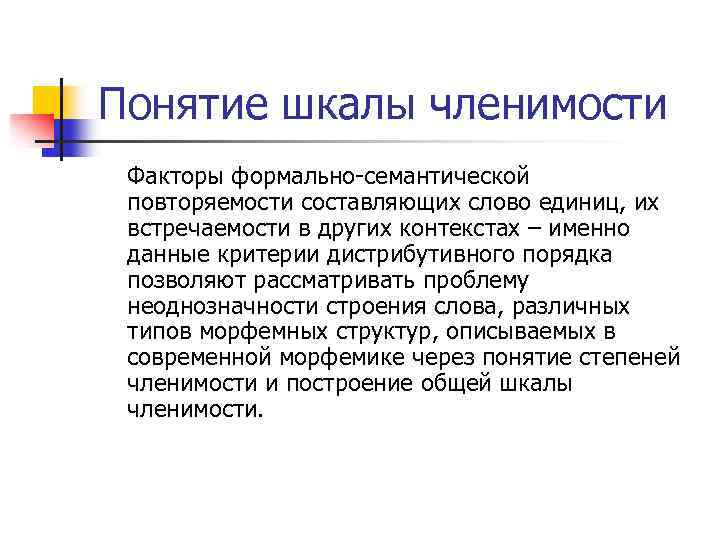 Понятие шкалы членимости

Факторы формально-семантической повторяемости составляющих слово единиц, их встречаемости в других контекстах – именно данные критерии дистрибутивного порядка позволяют рассматривать проблему неоднозначности строения слова, различных типов морфемных структур, описываемых в современной морфемике через понятие степеней членимости и построение общей шкалы членимости.